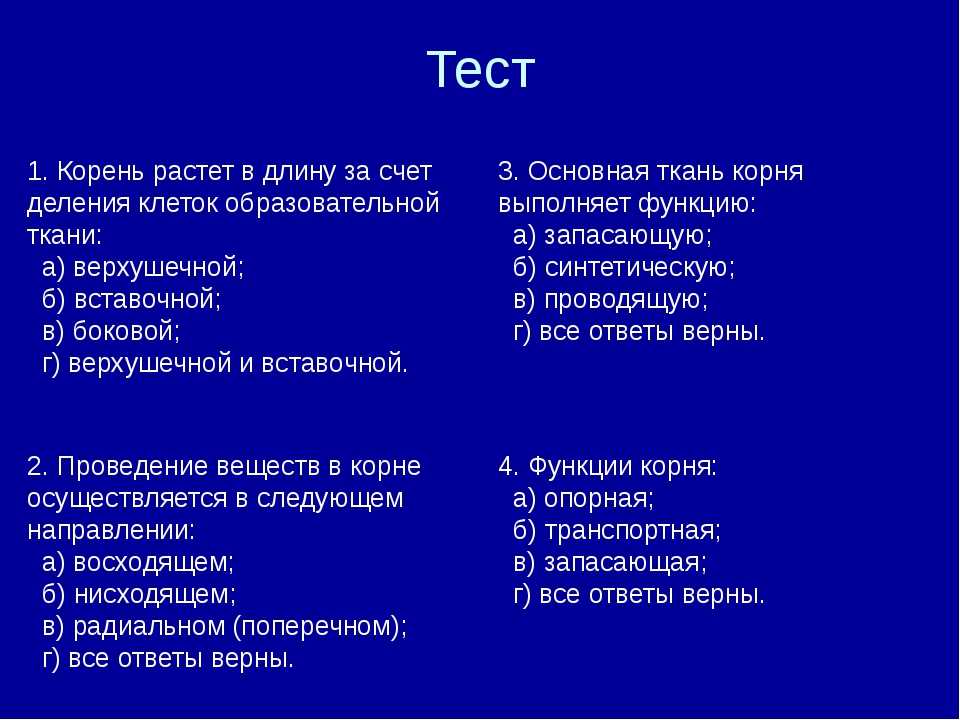 Тест

1. Корень растет в длину за счет деления клеток образовательной ткани:
а) верхушечной;
б) вставочной;
в) боковой;
г) верхушечной и вставочной.

2. Проведение веществ в корне осуществляется в следующем направлении:
а) восходящем;
б) нисходящем;
в) радиальном (поперечном);
г) все ответы верны.

3. Основная ткань корня выполняет функцию:
а) запасающую;
б) синтетическую;
в) проводящую;
г) все ответы верны.

4. Функции корня:
а) опорная;
б) транспортная;
в) запасающая;
г) все ответы верны.